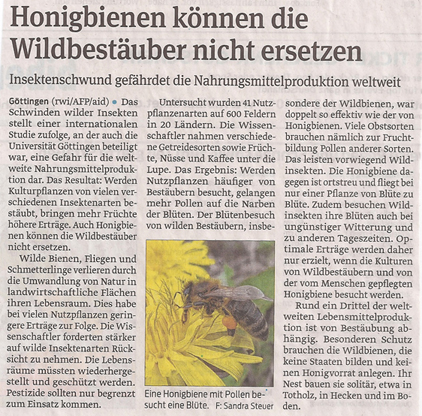 Honigbienen können die Wildbestäuber nicht ersetzen

Insektenschwund gefährdet die Nahrungsmittelproduktion weltweit

Göttingen (rwi/AFP/aid) • Das Schwinden wilder Insekten stellt einer internationalen Studie zufolge, an der auch die Universität Göttingen beteiligt war, eine Gefahr für die weltweite Nahrungsmittelproduktion dar. Das Resultat: Werden Kulturpflanzen von vielen verschiedenen Insektenarten bestäubt, bringen mehr Früchte höhere Erträge. Auch Honigbienen können die Wildbestäuber nicht ersetzen.

Wilde Bienen, Fliegen und Schmetterlinge verlieren durch die Umwandlung von Natur in landwirtschaftliche Flächen ihren Lebensraum. Dies habe bei vielen Nutzpflanzen geringere Erträge zur Folge. Die Wissenschaftler forderten stärker auf wilde Insektenarten Rücksicht zu nehmen. Die Lebensräume müssten wiederhergestellt und geschützt werden. Pestizide sollten nur begrenzt zum Einsatz kommen.

Untersucht wurden 41 Nutzpflanzenarten auf 600 Feldern in 20 Ländern. Die Wissenschaftler nahmen verschiedene Getreidesorten sowie Früchte, Nüsse und Kaffee unter die Lupe. Das Ergebnis: Werden Nutzpflanzen häufiger von Bestäubern besucht, gelangen mehr Pollen auf die Narben der Blüten. Der Blütenbesuch von wilden Bestäubern, insbesondere der Wildbienen, war doppelt so effektiv wie der von Honigbienen. Viele Obstsorten brauchen nämlich zur Fruchtbildung Pollen anderer Sorten. Das leisten vorwiegend Wildinsekten. Die Honigbiene dagegen ist ortstreu und fliegt bei nur einer Pflanze von Blüte zu Blüte. Zudem besuchen Wildinsekten ihre Blüten auch bei ungünstiger Witterung und zu anderen Tageszeiten. Optimale Erträge werden daher nur erzielt, wenn die Kulturen von Wildbestäubern und von der vom Menschen gepflegten Honigbiene besucht werden.

Rund ein Drittel der weltweiten Lebensmittelproduktion ist von Bestäubung abhängig. Besonderen Schutz brauchen die Wildbienen, die keine Staaten bilden und keinen Honigvorrat anlegen. Ihr Nest bauen sie solitär, etwa in Totholz, in Hecken und im Boden.

Eine Honigbiene mit Pollen besucht eine Blüte. F: Sandra Steuer